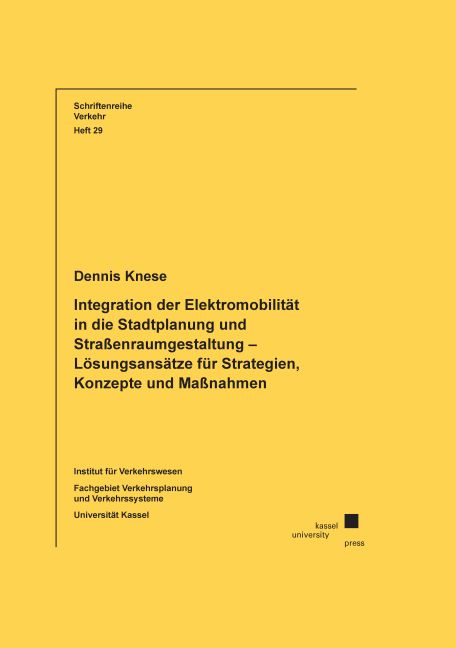 Schriftenreihe
Verkehr
Heft 29

Dennis Knese

Integration der Elektromobilität in die Stadtplanung und Straßenraumgestaltung – Lösungsansätze für Strategien, Konzepte und Maßnahmen

Institut für Verkehrswesen

Fachgebiet Verkehrsplanung
und Verkehrssysteme

Universität Kassel

kassel
university
press